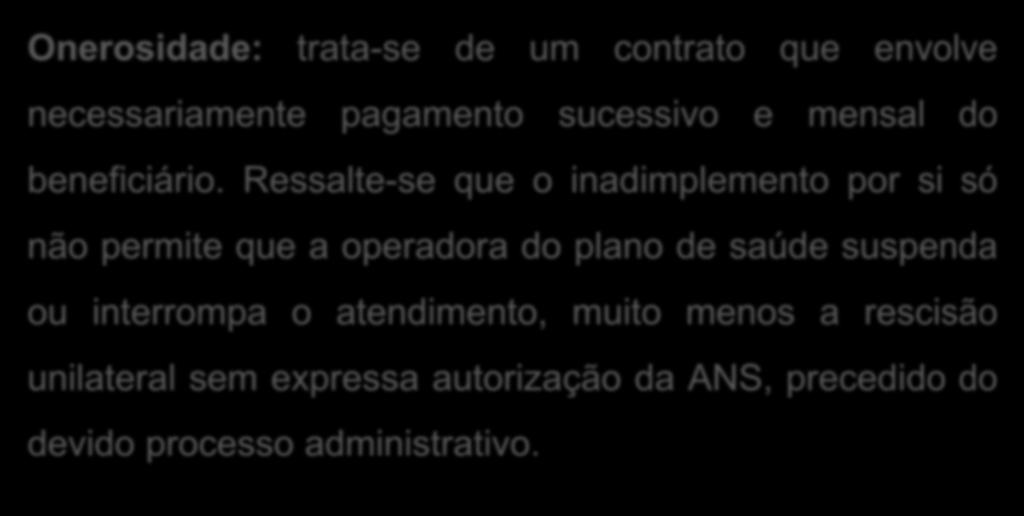 Onerosidade: trata-se de um contrato que envolve necessariamente pagamento sucessivo e mensal do beneficiário. Ressalte-se que o inadimplemento por si só não permite que a operadora do plano de saúde suspenda ou interrompa o atendimento, muito menos a rescisão unilateral sem expressa autorização da ANS, precedido do devido processo administrativo.